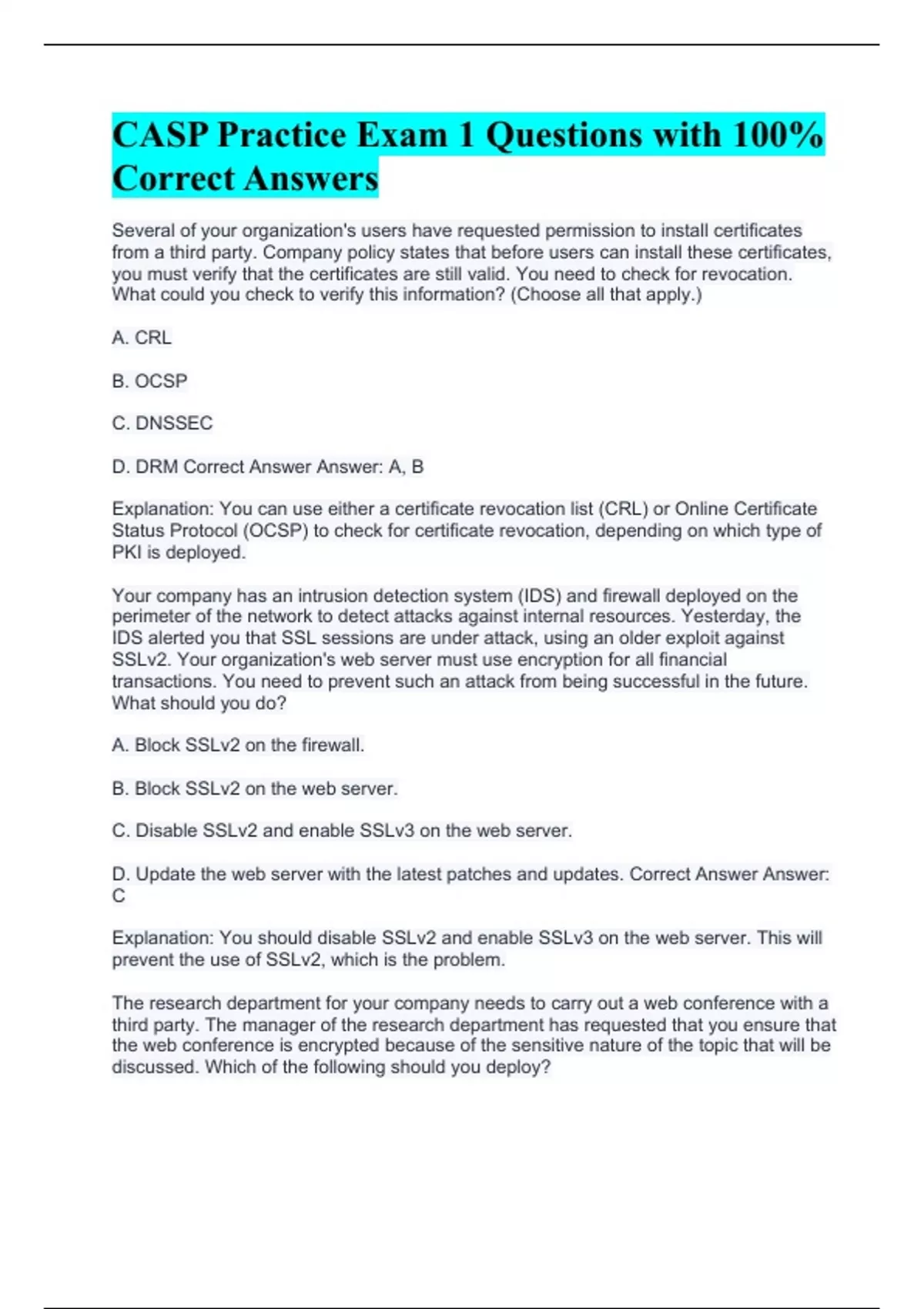 CASP Practice Exam 1 Questions with 100% Correct Answers

Several of your organization's users have requested permission to install certificates from a third party. Company policy states that before users can install these certificates, you must verify that the certificates are still valid. You need to check for revocation. What could you check to verify this information? (Choose all that apply.)

A. CRL

B. OCSP

C. DNSSEC

D. DRM Correct Answer Answer: A, B

Explanation: You can use either a certificate revocation list (CRL) or Online Certificate Status Protocol (OCSP) to check for certificate revocation, depending on which type of PKI is deployed.

Your company has an intrusion detection system (IDS) and firewall deployed on the perimeter of the network to detect attacks against internal resources. Yesterday, the IDS alerted you that SSL sessions are under attack, using an older exploit against SSLv2. Your organization's web server must use encryption for all financial transactions. You need to prevent such an attack from being successful in the future. What should you do?

A. Block SSLv2 on the firewall.

B. Block SSLv2 on the web server.

C. Disable SSLv2 and enable SSLv3 on the web server.

D. Update the web server with the latest patches and updates. Correct Answer Answer: C

Explanation: You should disable SSLv2 and enable SSLv3 on the web server. This will prevent the use of SSLv2, which is the problem.

The research department for your company needs to carry out a web conference with a third party. The manager of the research department has requested that you ensure that the web conference is encrypted because of the sensitive nature of the topic that will be discussed. Which of the following should you deploy?